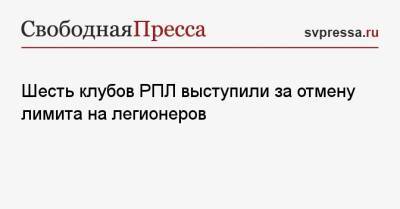 СвободнаяПресса

svpressa.ru

Шесть клубов РПЛ выступили за отмену лимита на легионеров